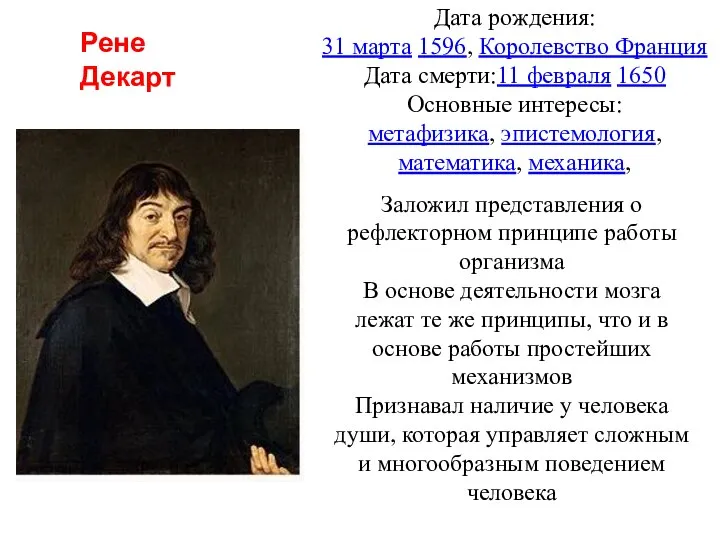 Рене Декарт

Дата рождения:
31 марта 1596, Королевство Франция
Дата смерти:11 февраля 1650
Основные интересы:
метафизика, эпистемология, математика, механика,

Заложил представления о рефлекторном принципе работы организма
В основе деятельности мозга лежат те же принципы, что и в основе работы простейших механизмов
Признавал наличие у человека души, которая управляет сложным и многообразным поведением человека